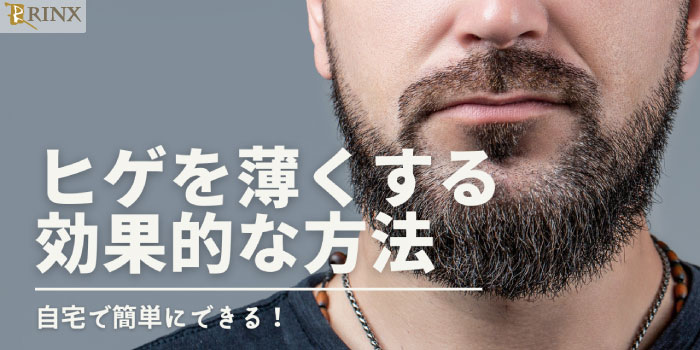 RINX

ヒゲを薄くする
効果的な方法

自宅で簡単にできる！